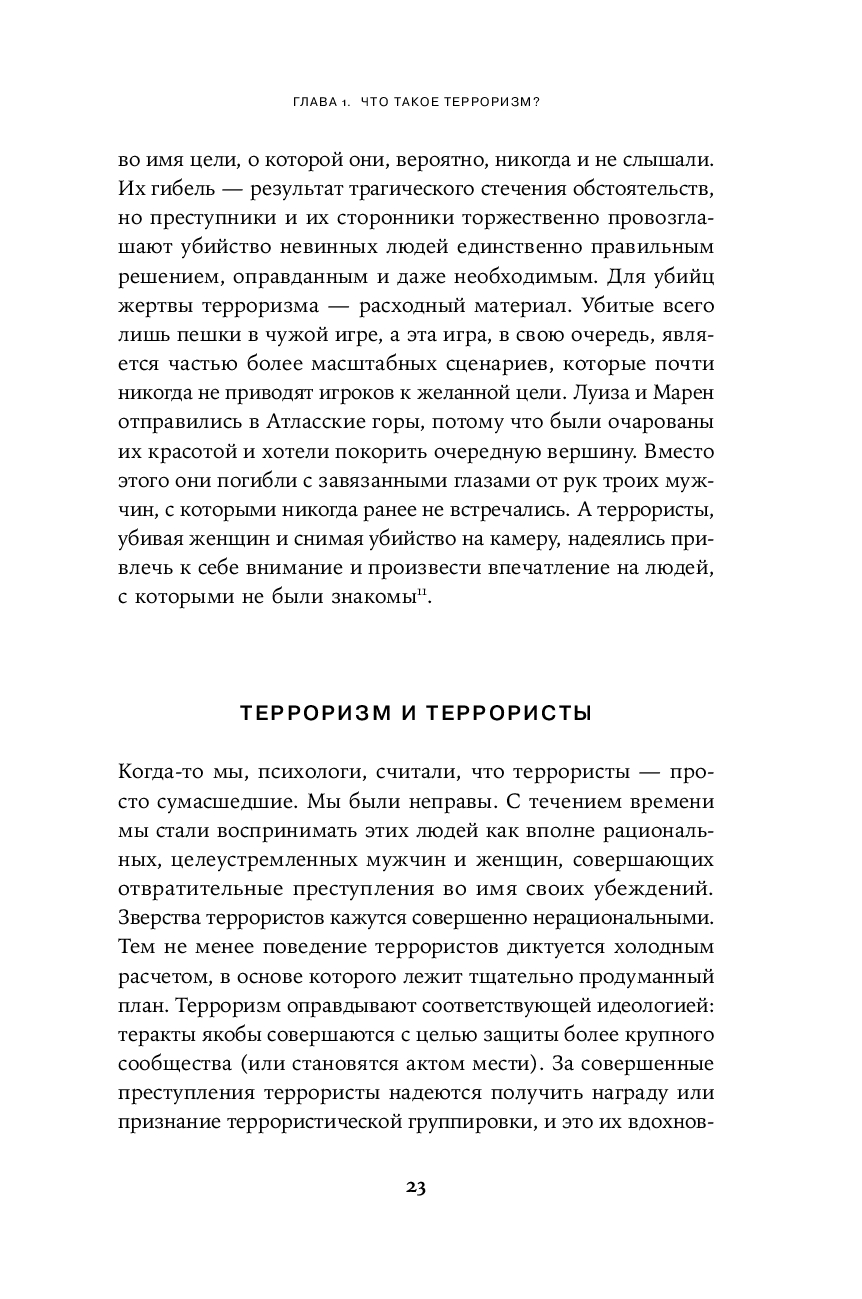 ГЛАВА 1. ЧТО ТАКОЕ ТЕРРОРИЗМ?

во имя цели, о которой они, вероятно, никогда и не слышали. Их гибель — результат трагического стечения обстоятельств, но преступники и их сторонники торжественно провозглашают убийство невинных людей единственно правильным решением, оправданным и даже необходимым. Для убийц жертвы терроризма — расходный материал. Убитые всего лишь пешки в чужой игре, а эта игра, в свою очередь, является частью более масштабных сценариев, которые почти никогда не приводят игроков к желанной цели. Луиза и Марен отправились в Атласские горы, потому что были очарованы их красотой и хотели покорить очередную вершину. Вместо этого они погибли с завязанными глазами от рук троих мужчин, с которыми никогда ранее не встречались. А террористы, убивая женщин и снимая убийство на камеру, надеялись привлечь к себе внимание и произвести впечатление на людей, с которыми не были знакомы$^{11}$.

ТЕРРОРИЗМ И ТЕРРОРИСТЫ

Когда-то мы, психологи, считали, что террористы — просто сумасшедшие. Мы были неправы. С течением времени мы стали воспринимать этих людей как вполне рациональных, целеустремленных мужчин и женщин, совершающих отвратительные преступления во имя своих убеждений. Зверства террористов кажутся совершенно нерациональными. Тем не менее поведение террористов диктуется холодным расчетом, в основе которого лежит тщательно продуманный план. Терроризм оправдывают соответствующей идеологией: теракты якобы совершаются с целью защиты более крупного сообщества (или становятся актом мести). За совершенные преступления террористы надеются получить награду или признание террористической группировки, и это их вдохнов-

23